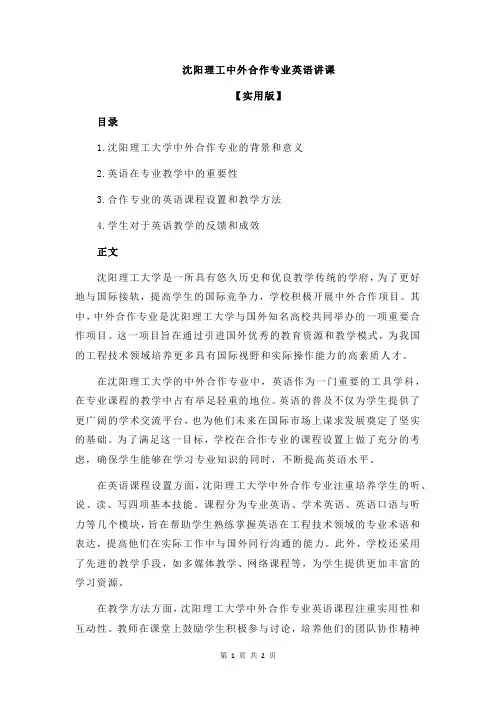 沈阳理工中外合作专业英语讲课

【实用版】

目录

1.沈阳理工大学中外合作专业的背景和意义

2.英语在专业教学中的重要性

3.合作专业的英语课程设置和教学方法

4.学生对于英语教学的反馈和成效

正文

沈阳理工大学是一所具有悠久历史和优良教学传统的学府，为了更好地与国际接轨，提高学生的国际竞争力，学校积极开展中外合作项目。其中，中外合作专业是沈阳理工大学与国外知名高校共同举办的一项重要合作项目。这一项目旨在通过引进国外优秀的教育资源和教学模式，为我国的工程技术领域培养更多具有国际视野和实际操作能力的高素质人才。

在沈阳理工大学的中外合作专业中，英语作为一门重要的工具学科，在专业课程的教学中占有举足轻重的地位。英语的普及不仅为学生提供了更广阔的学术交流平台，也为他们未来在国际市场上谋求发展奠定了坚实的基础。为了满足这一目标，学校在合作专业的课程设置上做了充分的考虑，确保学生能够在学习专业知识的同时，不断提高英语水平。

在英语课程设置方面，沈阳理工大学中外合作专业注重培养学生的听、说、读、写四项基本技能。课程分为专业英语、学术英语、英语口语与听力等几个模块，旨在帮助学生熟练掌握英语在工程技术领域的专业术语和表达，提高他们在实际工作中与国外同行沟通的能力。此外，学校还采用了先进的教学手段，如多媒体教学、网络课程等，为学生提供更加丰富的学习资源。

在教学方法方面，沈阳理工大学中外合作专业英语课程注重实用性和互动性。教师在课堂上鼓励学生积极参与讨论，培养他们的团队协作精神

第 1 页 共 2 页